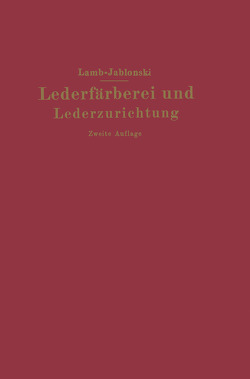 Lamb-Jablonski

Lederfärberei und Lederzurichtung

Zweite Auflage